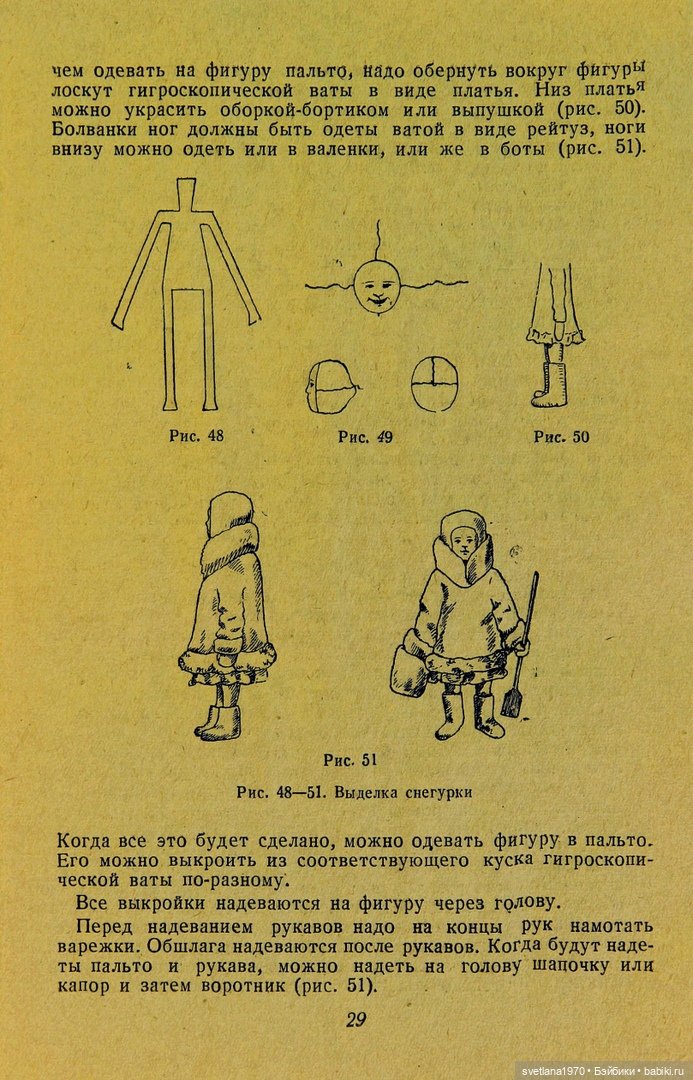 чем одевать на фигуру пальто, надо обернуть вокруг фигуры лоскут гигроскопической ваты в виде платья. Низ платья можно украсить оборкой-бортиком или выпушкой (рис. 50). Болванки ног должны быть одеты ватой в виде рейтуз, ноги внизу можно одеть или в валенки, или же в боты (рис. 51).

Рис. 48

Рис. 49

Рис. 50

Рис. 51

Рис. 48—51. Выделка снегурки

Когда все это будет сделано, можно одевать фигуру в пальто. Его можно выкроить из соответствующего куска гигроскопической ваты по-разному.

Все выкройки надеваются на фигуру через голову.

Перед надеванием рукавов надо на концы рук намотать варежки. Обшлага надеваются после рукавов. Когда будут надеты пальто и рукава, можно надеть на голову шапочку или капор и затем воротник (рис. 51).

29

svetlana1970 • Бэйбики • babiki.ru